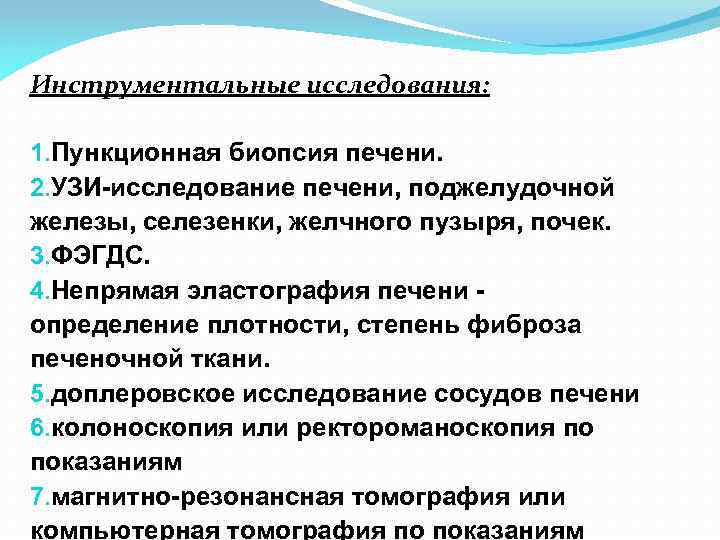 Инструментальные исследования:

1.Пункционная биопсия печени.
2.УЗИ-исследование печени, поджелудочной железы, селезенки, желчного пузыря, почек.
3.ФЭГДС.
4.Непрямая эластография печени - определение плотности, степень фиброза печеночной ткани.
5.доплеровское исследование сосудов печени
6.колоноскопия или ректороманоскопия по показаниям
7.магнитно-резонансная томография или компьютерная томография по показаниям